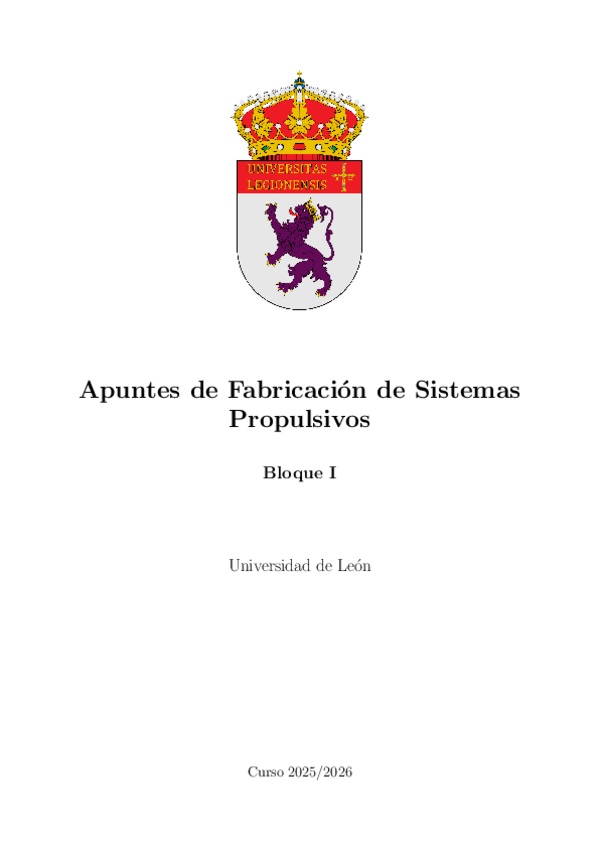 UNIVERSITAS LEGIONENSIS

Apuntes de Fabricación de Sistemas Propulsivos

Bloque I

Universidad de León

Curso 2025/2026